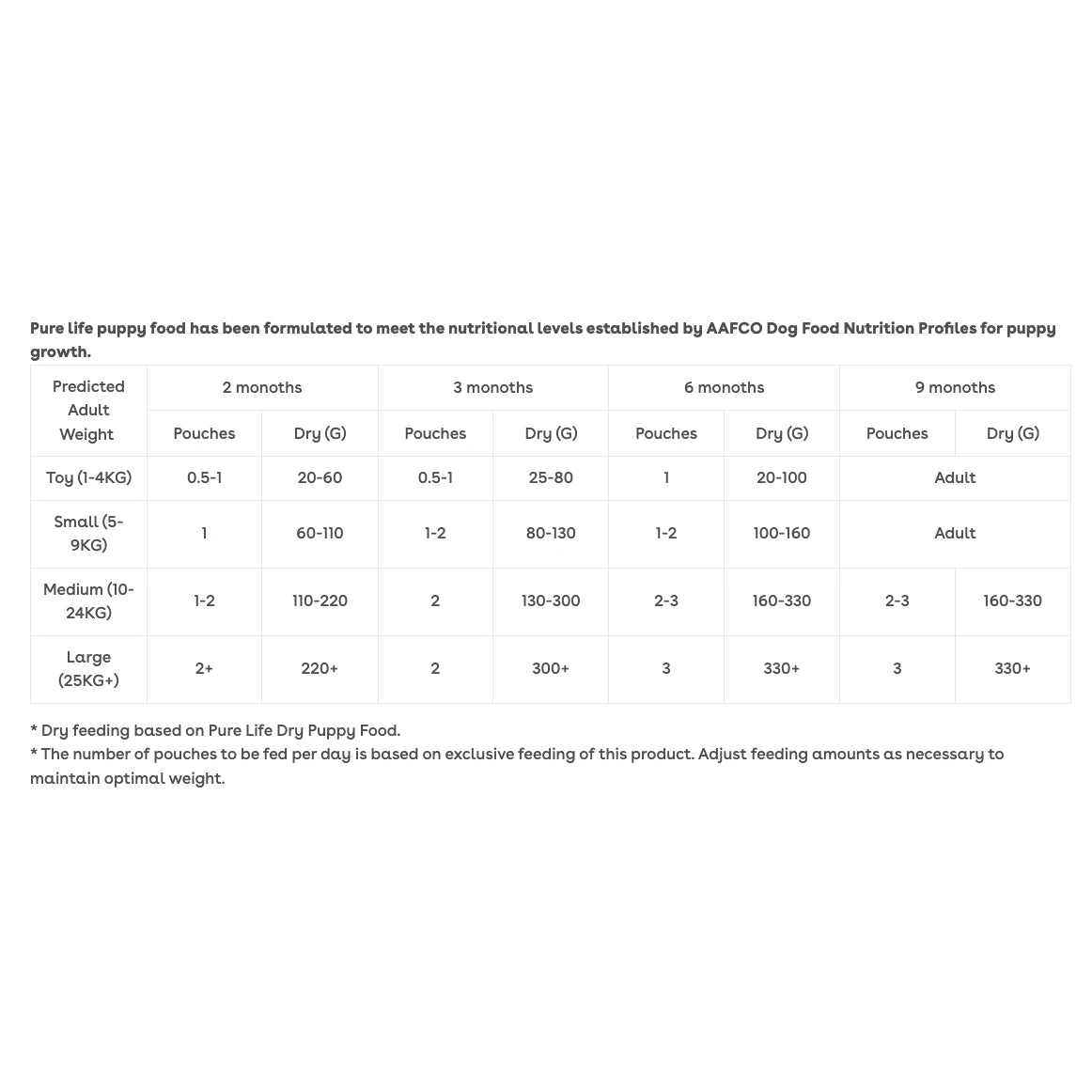 Pure life puppy food has been formulated to meet the nutritional levels established by AAFCO Dog Food Nutrition Profiles for puppy growth.

| Predicted Adult Weight | 2 monoths | | 3 monoths | | 6 monoths | | 9 monoths | |
|---|---|---|---|---|---|---|---|---|
| | Pouches | Dry (G) | Pouches | Dry (G) | Pouches | Dry (G) | Pouches | Dry (G) |
| Toy (1-4KG) | 0.5-1 | 20-60 | 0.5-1 | 25-80 | 1 | 20-100 | Adult | |
| Small (5-9KG) | 1 | 60-110 | 1-2 | 80-130 | 1-2 | 100-160 | Adult | |
| Medium (10-24KG) | 1-2 | 110-220 | 2 | 130-300 | 2-3 | 160-330 | 2-3 | 160-330 |
| Large (25KG+) | 2+ | 220+ | 2 | 300+ | 3 | 330+ | 3 | 330+ |

* Dry feeding based on Pure Life Dry Puppy Food.
* The number of pouches to be fed per day is based on exclusive feeding of this product. Adjust feeding amounts as necessary to maintain optimal weight.